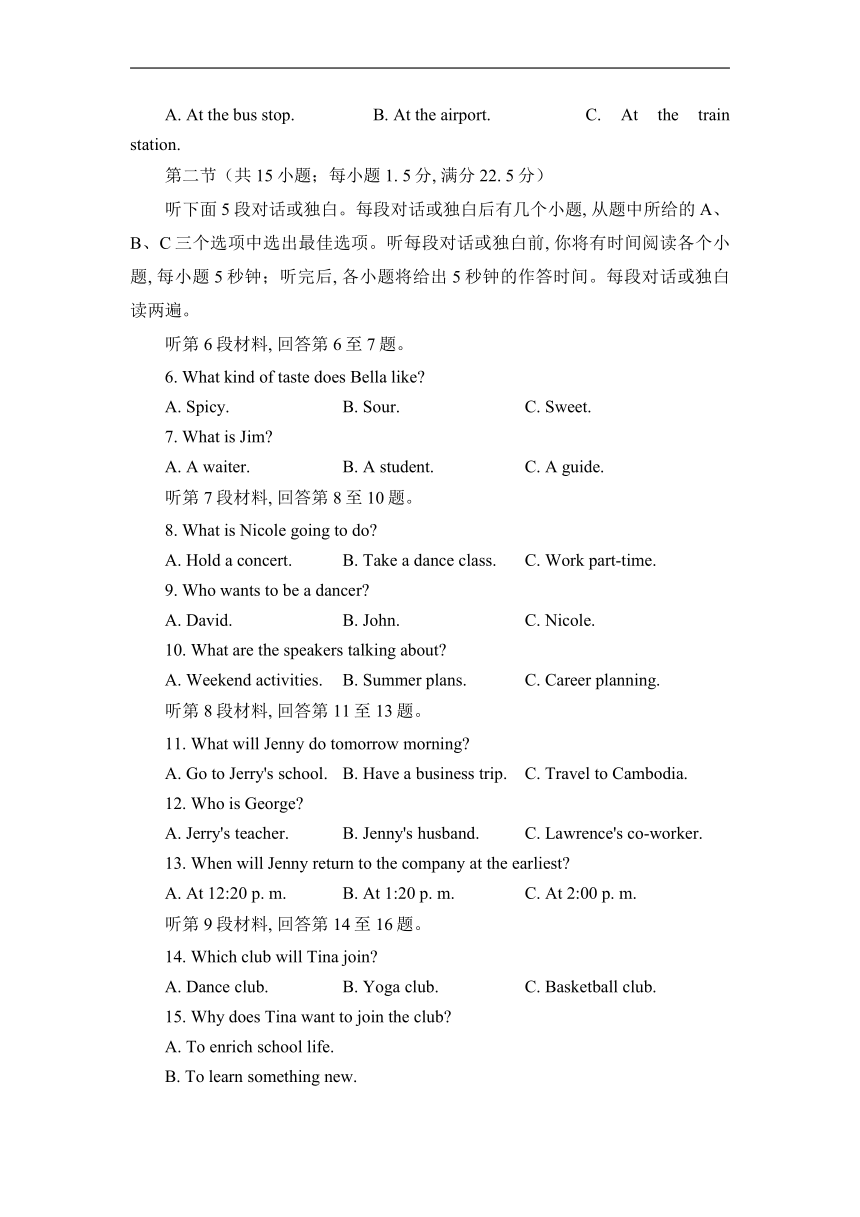 A. At the bus stop. B. At the airport. C. At the train station.

第二节（共 15 小题；每小题 1. 5 分, 满分 22. 5 分）

听下面 5 段对话或独白。每段对话或独白后有几个小题, 从题中所给的 A、B、C 三个选项中选出最佳选项。听每段对话或独白前, 你将有时间阅读各个小题, 每小题 5 秒钟；听完后, 各小题将给出 5 秒钟的作答时间。每段对话或独白读两遍。

听第 6 段材料, 回答第 6 至 7 题。

6. What kind of taste does Bella like?

A. Spicy. B. Sour. C. Sweet.

7. What is Jim?

A. A waiter. B. A student. C. A guide.

听第 7 段材料, 回答第 8 至 10 题。

8. What is Nicole going to do?

A. Hold a concert. B. Take a dance class. C. Work part-time.

9. Who wants to be a dancer?

A. David. B. John. C. Nicole.

10. What are the speakers talking about?

A. Weekend activities. B. Summer plans. C. Career planning.

听第 8 段材料, 回答第 11 至 13 题。

11. What will Jenny do tomorrow morning?

A. Go to Jerry's school. B. Have a business trip. C. Travel to Cambodia.

12. Who is George?

A. Jerry's teacher. B. Jenny's husband. C. Lawrence's co-worker.

13. When will Jenny return to the company at the earliest?

A. At 12:20 p. m. B. At 1:20 p. m. C. At 2:00 p. m.

听第 9 段材料, 回答第 14 至 16 题。

14. Which club will Tina join?

A. Dance club. B. Yoga club. C. Basketball club.

15. Why does Tina want to join the club?

A. To enrich school life.

B. To learn something new.